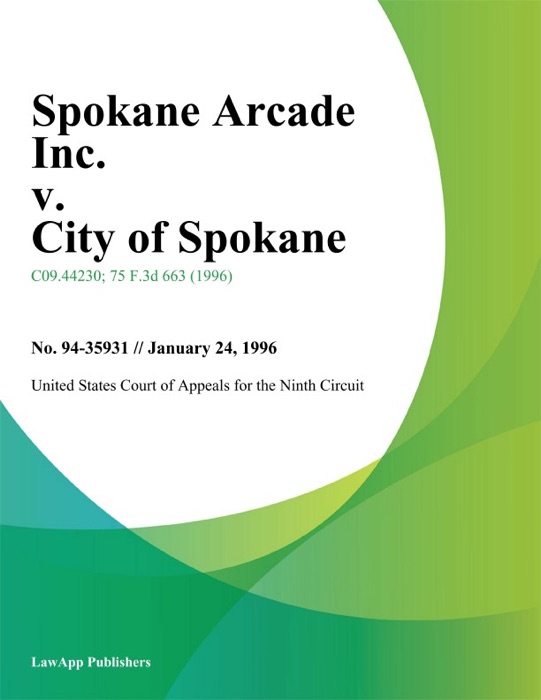 Spokane Arcade Inc.
v.
City of Spokane

C09.44230; 75 F.3d 663 (1996)

No. 94-35931 // January 24, 1996

United States Court of Appeals for the Ninth Circuit

LawApp Publishers